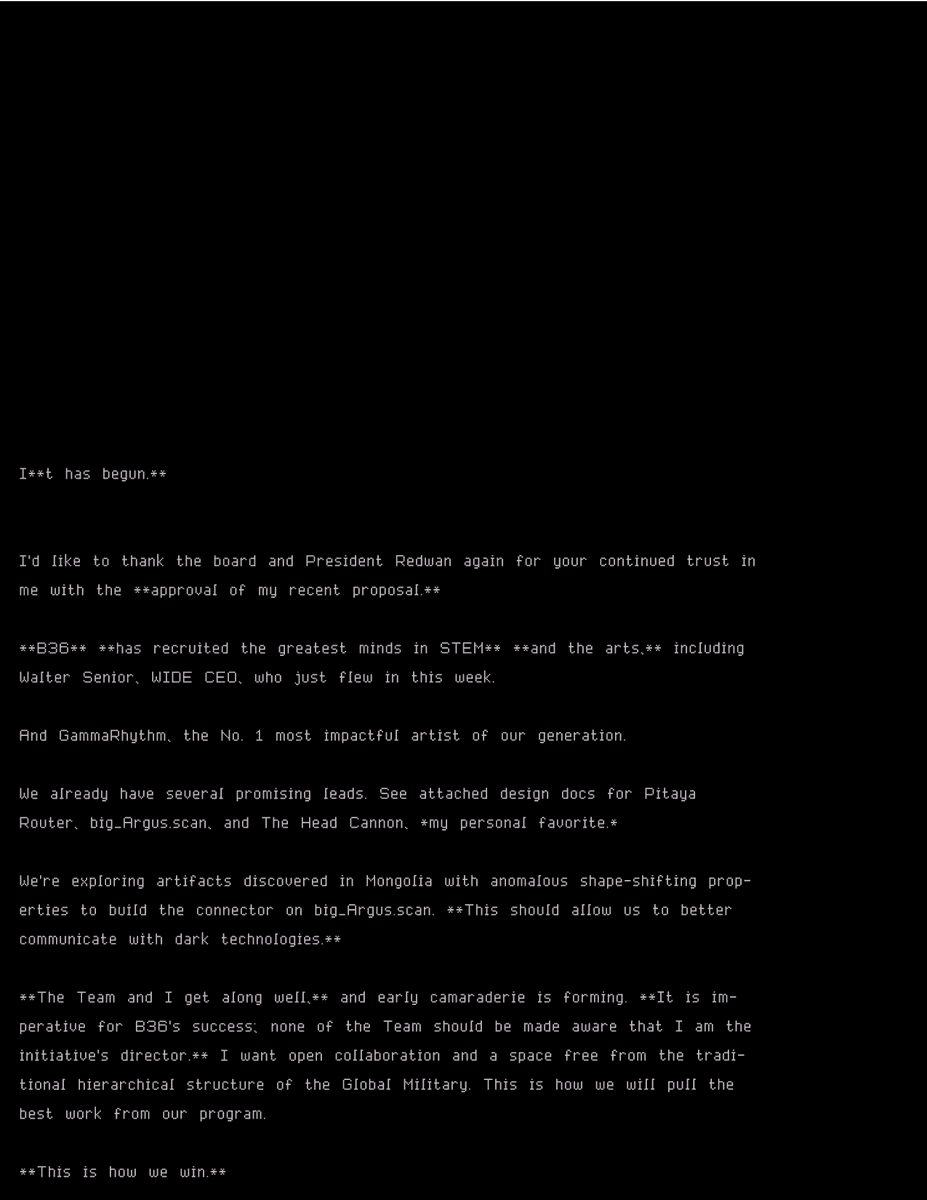 I**t has begun.**

I'd like to thank the board and President Redwan again for your continued trust in me with the **approval of my recent proposal.**

**B36** **has recruited the greatest minds in STEM** **and the arts,** including Walter Senior, WIDE CEO, who just flew in this week.

And GammaRhythm, the No. 1 most impactful artist of our generation.

We already have several promising leads. See attached design docs for Pitaya Router, big_Argus.scan, and The Head Cannon, *my personal favorite.*

We're exploring artifacts discovered in Mongolia with anomalous shape-shifting properties to build the connector on big_Argus.scan. **This should allow us to better communicate with dark technologies.**

**The Team and I get along well,** and early camaraderie is forming. **It is imperative for B36's success; none of the Team should be made aware that I am the initiative's director.** I want open collaboration and a space free from the traditional hierarchical structure of the Global Military. This is how we will pull the best work from our program.

**This is how we win.**